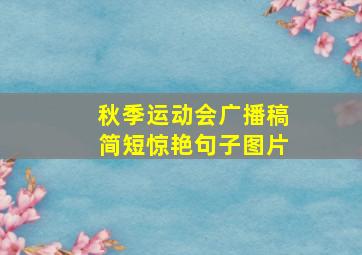 秋季运动会广播稿
简短惊艳句子图片